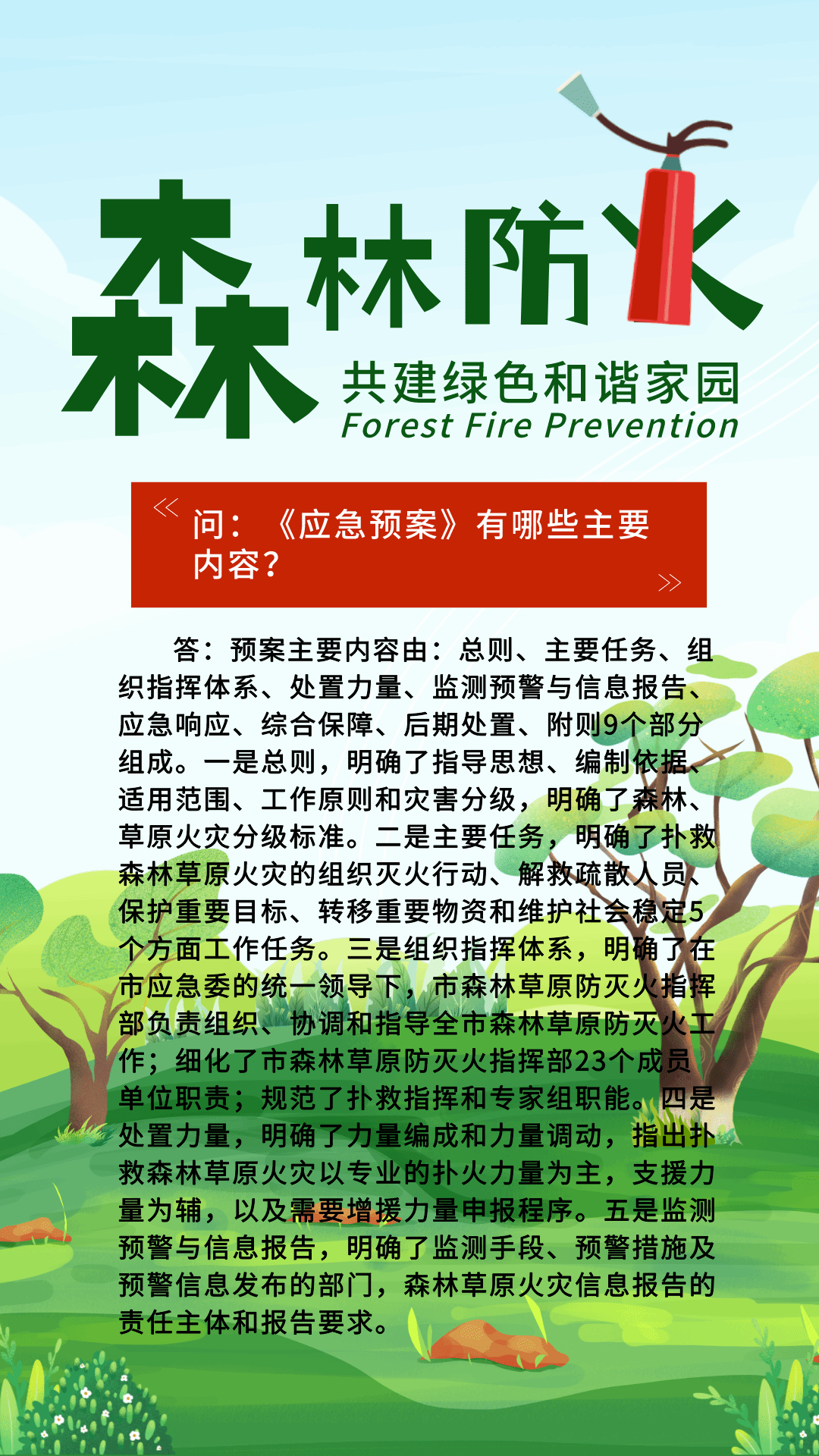 森林防火
共建绿色和谐家园
Forest Fire Prevention

问：《应急预案》有哪些主要内容？

答：预案主要内容由：总则、主要任务、组织指挥体系、处置力量、监测预警与信息报告、应急响应、综合保障、后期处置、附则9个部分组成。一是总则，明确了指导思想、编制依据、适用范围、工作原则和灾害分级，明确了森林、草原火灾分级标准。二是主要任务，明确了扑救森林草原火灾的组织灭火行动、解救疏散人员、保护重要目标、转移重要物资和维护社会稳定5个方面工作任务。三是组织指挥体系，明确了在市应急委的统一领导下，市森林草原防灭火指挥部负责组织、协调和指导全市森林草原防灭火工作；细化了市森林草原防灭火指挥部23个成员单位职责；规范了扑救指挥和专家组职能。四是处置力量，明确了力量编成和力量调动，指出扑救森林草原火灾以专业的扑火力量为主，支援力量为辅，以及需要增援力量申报程序。五是监测预警与信息报告，明确了监测手段、预警措施及预警信息发布的部门，森林草原火灾信息报告的责任主体和报告要求。